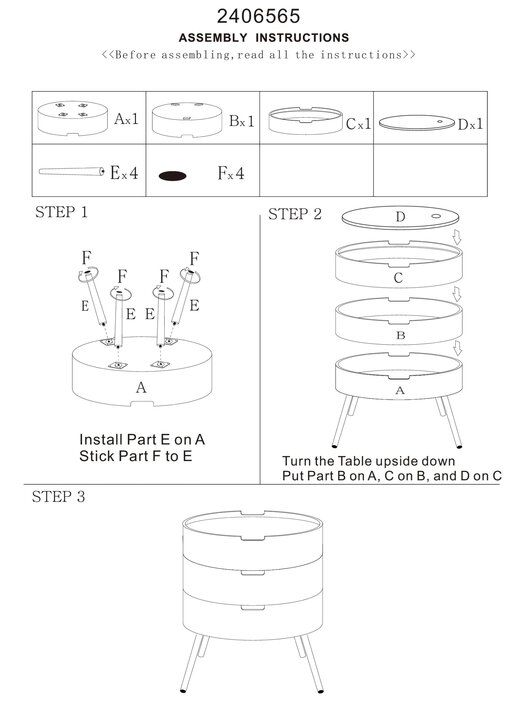 2406565
ASSEMBLY INSTRUCTIONS
<<Before assembling,read all the instructions>>

| Ax1 | Bx1 | Cx1 | Dx1 |
|---|---|---|---|
| Ex4 | Fx4 | | |

STEP 1

F F F F
E E E E
A

Install Part E on A
Stick Part F to E

STEP 2

D
C
B
A

Turn the Table upside down
Put Part B on A, C on B, and D on C

STEP 3